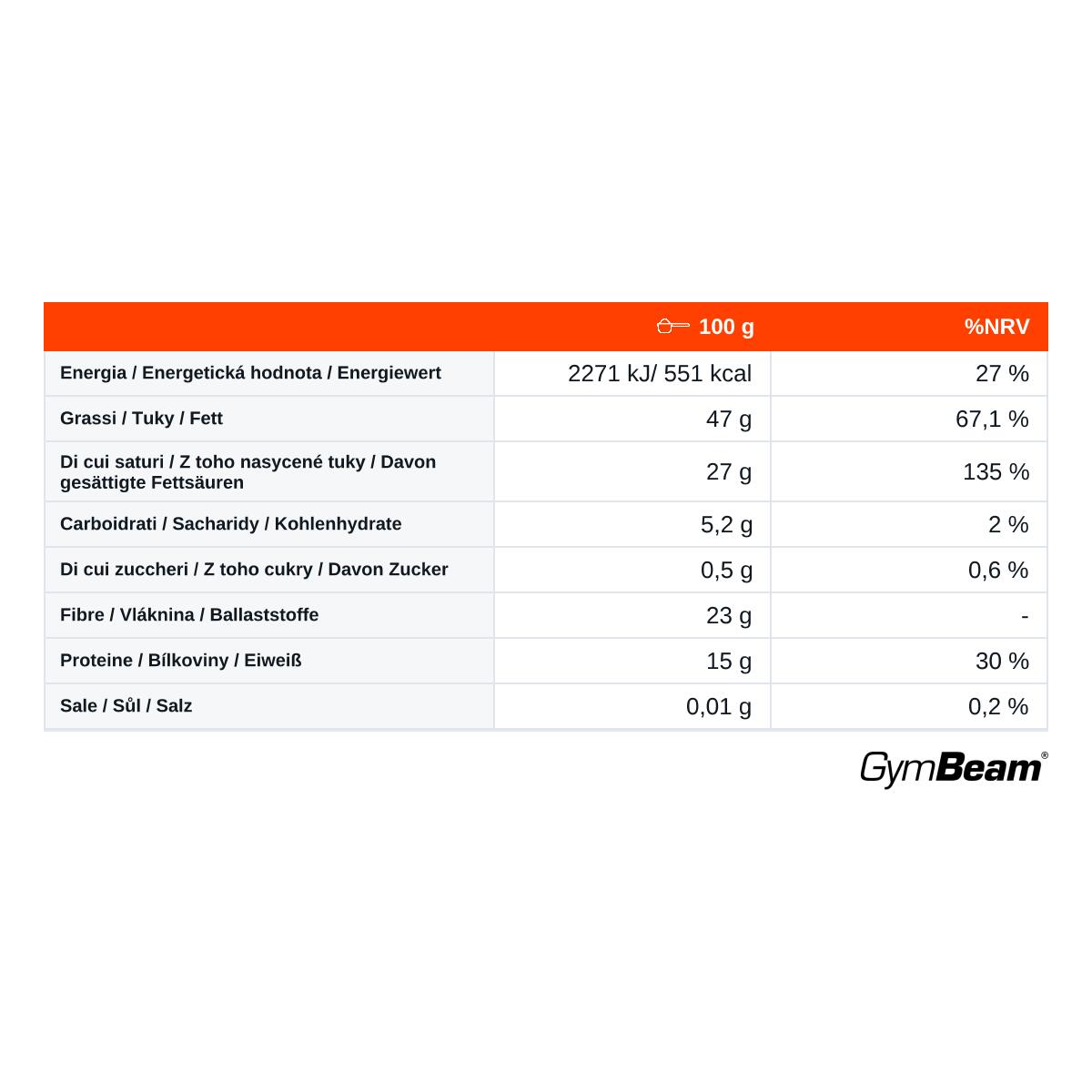 |  | 100 g | %NRV |
|---|---|---|
| Energia / Energetická hodnota / Energiewert | 2271 kJ/ 551 kcal | 27 % |
| Grassi / Tuky / Fett | 47 g | 67,1 % |
| Di cui saturi / Z toho nasycené tuky / Davon gesättigte Fettsäuren | 27 g | 135 % |
| Carboidrati / Sacharidy / Kohlenhydrate | 5,2 g | 2 % |
| Di cui zuccheri / Z toho cukry / Davon Zucker | 0,5 g | 0,6 % |
| Fibre / Vláknina / Ballaststoffe | 23 g | - |
| Proteine / Bílkoviny / Eiweiß | 15 g | 30 % |
| Sale / Sůl / Salz | 0,01 g | 0,2 % |

GymBeam®